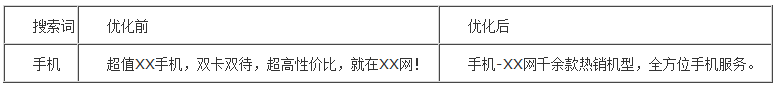 | 搜索词 | 优化前 | 优化后 |
|---|---|---|
| 手机 | 超值XX手机，双卡双待，超高性价比，就在XX网! | 手机-XX网千余款热销机型，全方位手机服务。 |